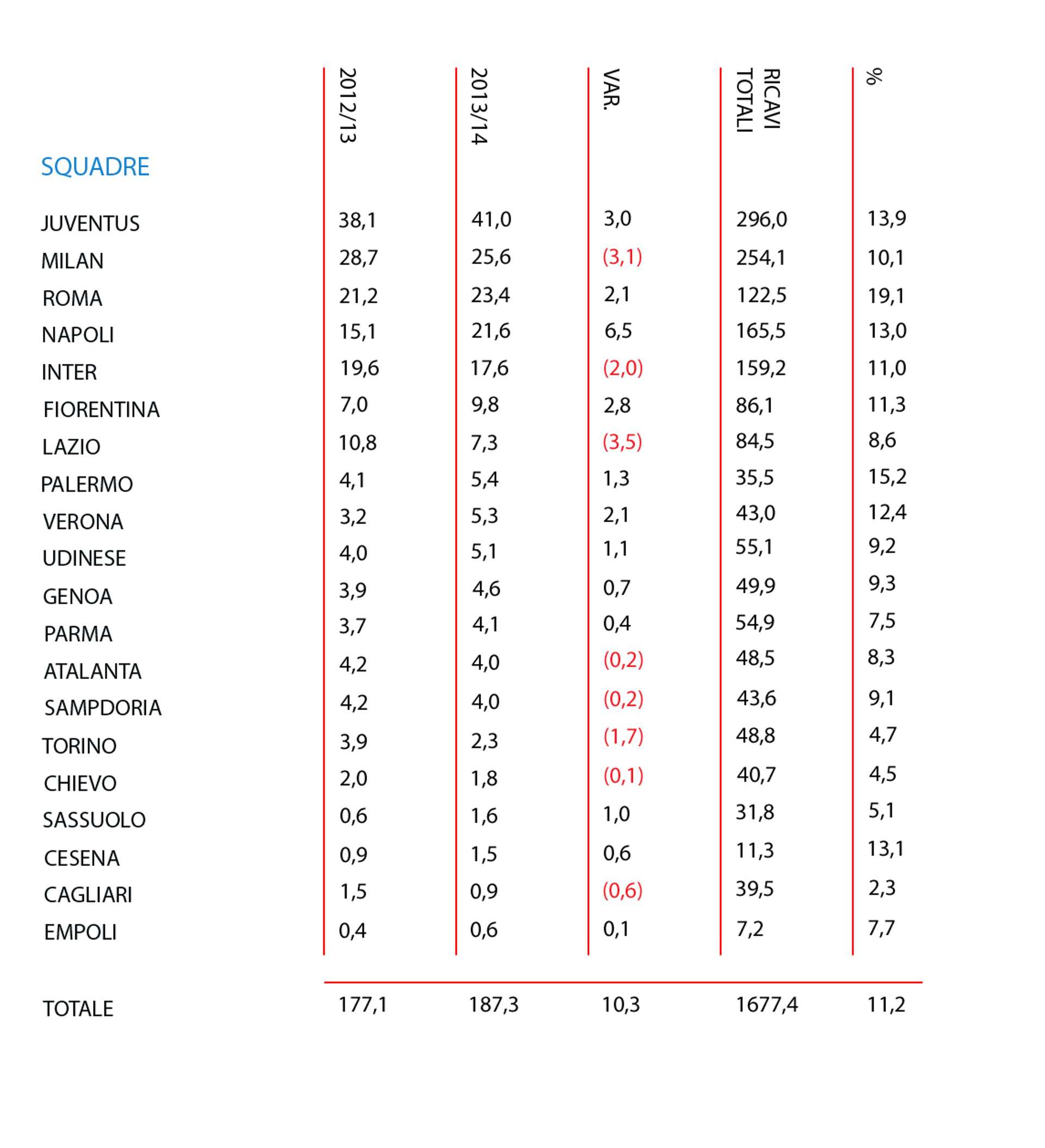 | SQUADRE | 2012/13 | 2013/14 | VAR. | RICAVI TOTALI | % |
|---|---|---|---|---|---|
| JUVENTUS | 38,1 | 41,0 | 3,0 | 296,0 | 13,9 |
| MILAN | 28,7 | 25,6 | (3,1) | 254,1 | 10,1 |
| ROMA | 21,2 | 23,4 | 2,1 | 122,5 | 19,1 |
| NAPOLI | 15,1 | 21,6 | 6,5 | 165,5 | 13,0 |
| INTER | 19,6 | 17,6 | (2,0) | 159,2 | 11,0 |
| FIORENTINA | 7,0 | 9,8 | 2,8 | 86,1 | 11,3 |
| LAZIO | 10,8 | 7,3 | (3,5) | 84,5 | 8,6 |
| PALERMO | 4,1 | 5,4 | 1,3 | 35,5 | 15,2 |
| VERONA | 3,2 | 5,3 | 2,1 | 43,0 | 12,4 |
| UDINESE | 4,0 | 5,1 | 1,1 | 55,1 | 9,2 |
| GENOA | 3,9 | 4,6 | 0,7 | 49,9 | 9,3 |
| PARMA | 3,7 | 4,1 | 0,4 | 54,9 | 7,5 |
| ATALANTA | 4,2 | 4,0 | (0,2) | 48,5 | 8,3 |
| SAMPDORIA | 4,2 | 4,0 | (0,2) | 43,6 | 9,1 |
| TORINO | 3,9 | 2,3 | (1,7) | 48,8 | 4,7 |
| CHIEVO | 2,0 | 1,8 | (0,1) | 40,7 | 4,5 |
| SASSUOLO | 0,6 | 1,6 | 1,0 | 31,8 | 5,1 |
| CESENA | 0,9 | 1,5 | 0,6 | 11,3 | 13,1 |
| CAGLIARI | 1,5 | 0,9 | (0,6) | 39,5 | 2,3 |
| EMPOLI | 0,4 | 0,6 | 0,1 | 7,2 | 7,7 |
| TOTALE | 177,1 | 187,3 | 10,3 | 1677,4 | 11,2 |